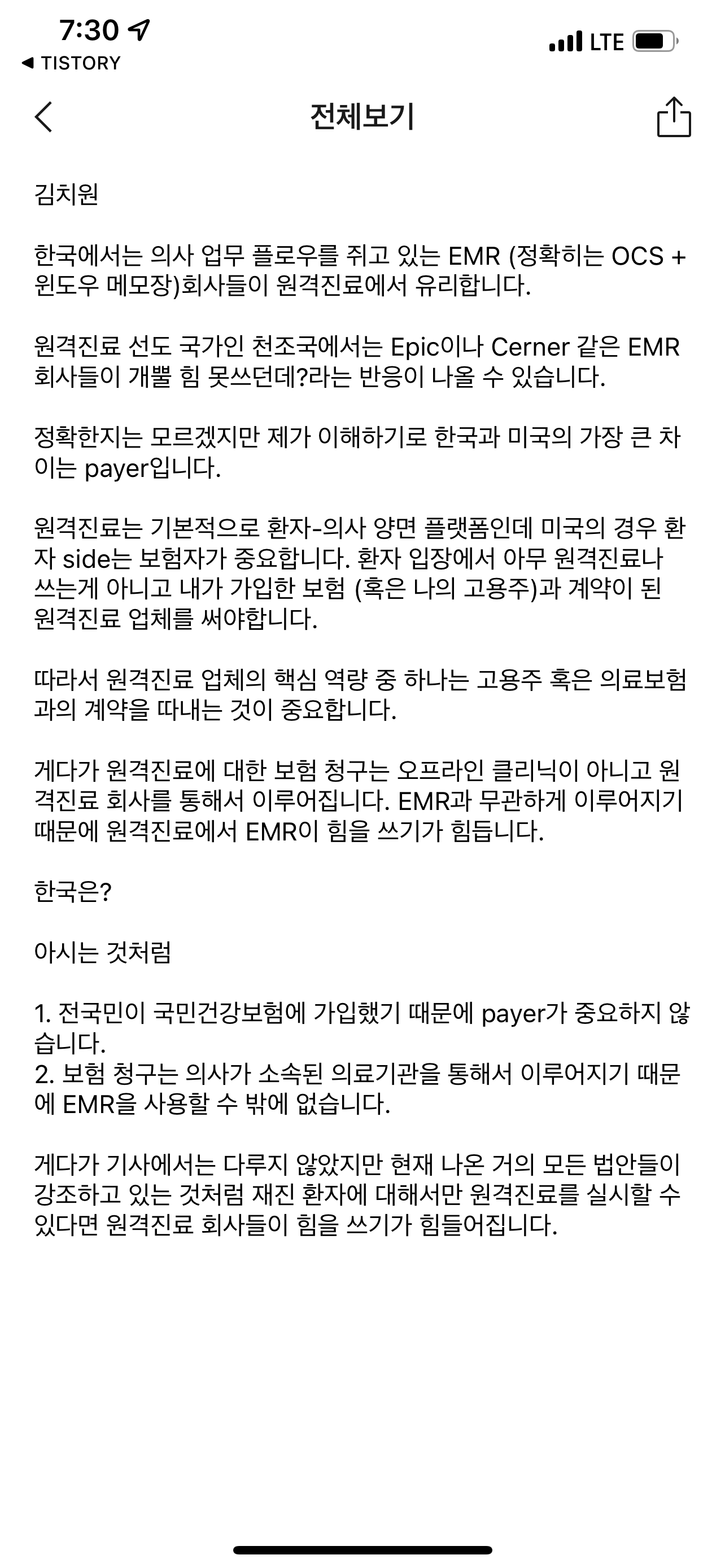 7:30
◀ TISTORY
LTE

전체보기

김치원

한국에서는 의사 업무 플로우를 쥐고 있는 EMR (정확히는 OCS + 윈도우 메모장)회사들이 원격진료에서 유리합니다.

원격진료 선도 국가인 천조국에서는 Epic이나 Cerner 같은 EMR 회사들이 개뿔 힘 못쓰던데?라는 반응이 나올 수 있습니다.

정확한지는 모르겠지만 제가 이해하기로 한국과 미국의 가장 큰 차이는 payer입니다.

원격진료는 기본적으로 환자-의사 양면 플랫폼인데 미국의 경우 환자 side는 보험자가 중요합니다. 환자 입장에서 아무 원격진료나 쓰는게 아니고 내가 가입한 보험 (혹은 나의 고용주)과 계약이 된 원격진료 업체를 써야합니다.

따라서 원격진료 업체의 핵심 역량 중 하나는 고용주 혹은 의료보험과의 계약을 따내는 것이 중요합니다.

게다가 원격진료에 대한 보험 청구는 오프라인 클리닉이 아니고 원격진료 회사를 통해서 이루어집니다. EMR과 무관하게 이루어지기 때문에 원격진료에서 EMR이 힘을 쓰기가 힘듭니다.

한국은?

아시는 것처럼

1. 전국민이 국민건강보험에 가입했기 때문에 payer가 중요하지 않습니다.
2. 보험 청구는 의사가 소속된 의료기관을 통해서 이루어지기 때문에 EMR을 사용할 수 밖에 없습니다.

게다가 기사에서는 다루지 않았지만 현재 나온 거의 모든 법안들이 강조하고 있는 것처럼 재진 환자에 대해서만 원격진료를 실시할 수 있다면 원격진료 회사들이 힘을 쓰기가 힘들어집니다.